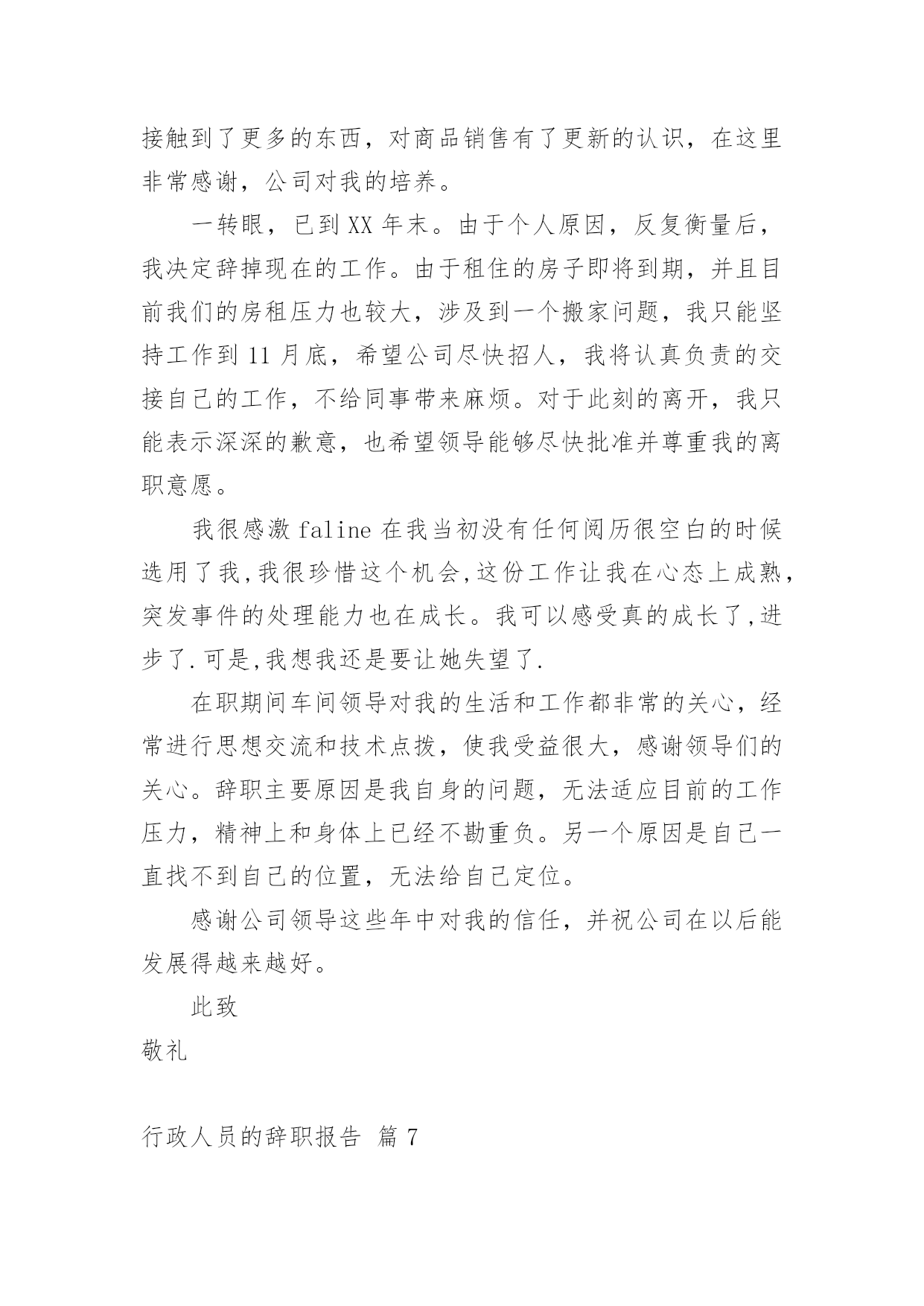 接触到了更多的东西，对商品销售有了更新的认识，在这里非常感谢，公司对我的培养。

一转眼，已到XX年末。由于个人原因，反复衡量后，我决定辞掉现在的工作。由于租住的房子即将到期，并且目前我们的房租压力也较大，涉及到一个搬家问题，我只能坚持工作到11月底，希望公司尽快招人，我将认真负责的交接自己的工作，不给同事带来麻烦。对于此刻的离开，我只能表示深深的歉意，也希望领导能够尽快批准并尊重我的离职意愿。

我很感激faline在我当初没有任何阅历很空白的时候选用了我,我很珍惜这个机会,这份工作让我在心态上成熟,突发事件的处理能力也在成长。我可以感受真的成长了,进步了.可是,我想我还是要让她失望了.

在职期间车间领导对我的生活和工作都非常的关心，经常进行思想交流和技术点拨，使我受益很大，感谢领导们的关心。辞职主要原因是我自身的问题，无法适应目前的工作压力，精神上和身体上已经不勘重负。另一个原因是自己一直找不到自己的位置，无法给自己定位。

感谢公司领导这些年中对我的信任，并祝公司在以后能发展得越来越好。

此致

敬礼

行政人员的辞职报告 篇7